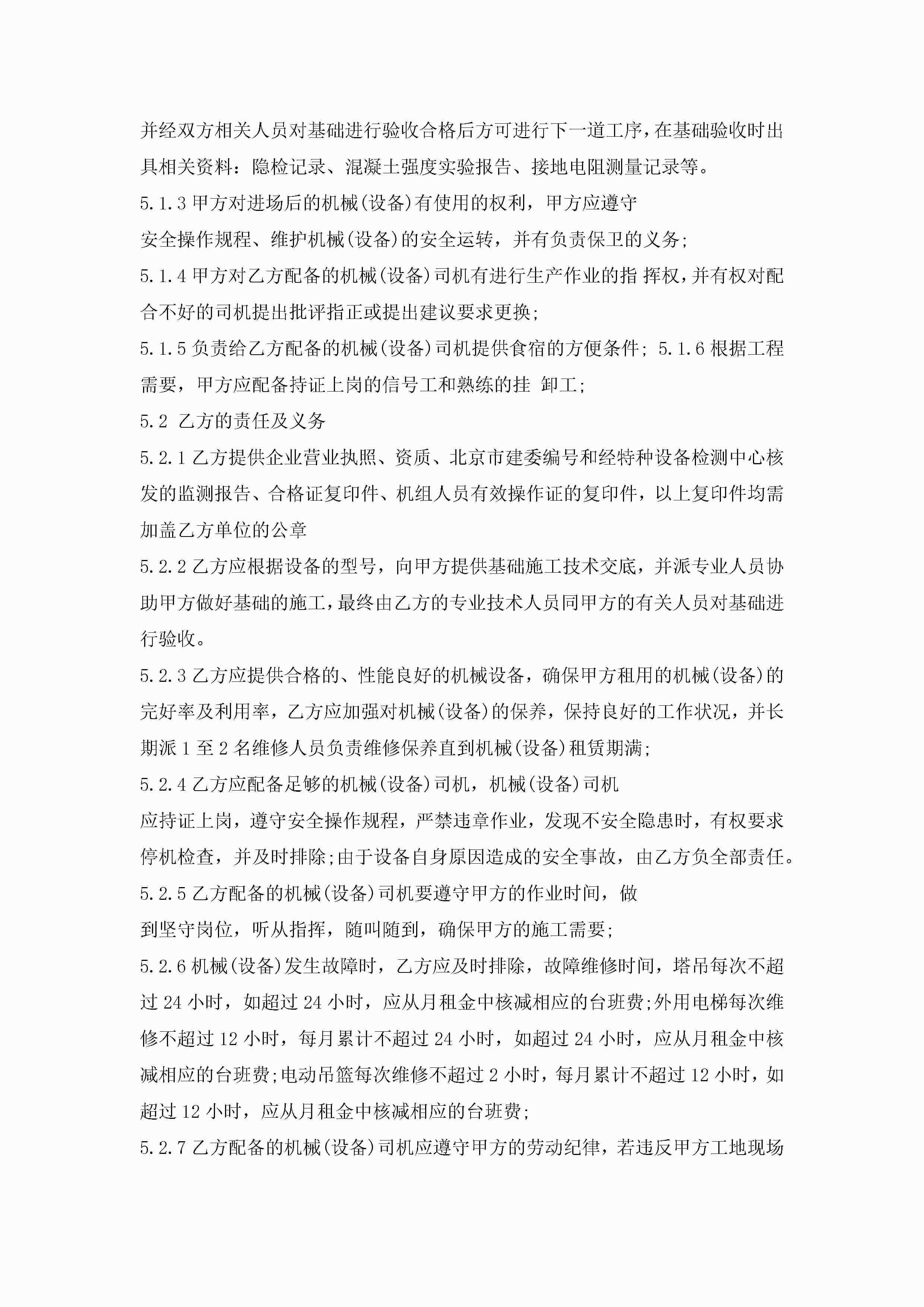 并经双方相关人员对基础进行验收合格后方可进行下一道工序，在基础验收时出具相关资料：隐检记录、混凝土强度实验报告、接地电阻测量记录等。

5.1.3 甲方对进场后的机械(设备)有使用的权利，甲方应遵守

安全操作规程、维护机械(设备)的安全运转，并有负责保卫的义务;

5.1.4 甲方对乙方配备的机械(设备)司机有进行生产作业的指 挥权，并有权对配合不好的司机提出批评指正或提出建议要求更换;

5.1.5 负责给乙方配备的机械(设备)司机提供食宿的方便条件; 5.1.6 根据工程需要，甲方应配备持证上岗的信号工和熟练的挂 卸工;

5.2 乙方的责任及义务

5.2.1 乙方提供企业营业执照、资质、北京市建委编号和经特种设备检测中心核发的监测报告、合格证复印件、机组人员有效操作证的复印件，以上复印件均需加盖乙方单位的公章

5.2.2 乙方应根据设备的型号，向甲方提供基础施工技术交底，并派专业人员协助甲方做好基础的施工，最终由乙方的专业技术人员同甲方的有关人员对基础进行验收。

5.2.3 乙方应提供合格的、性能良好的机械设备，确保甲方租用的机械(设备)的完好率及利用率，乙方应加强对机械(设备)的保养，保持良好的工作状况，并长期派 1 至 2 名维修人员负责维修保养直到机械(设备)租赁期满;

5.2.4 乙方应配备足够的机械(设备)司机，机械(设备)司机

应持证上岗，遵守安全操作规程，严禁违章作业，发现不安全隐患时，有权要求停机检查，并及时排除;由于设备自身原因造成的安全事故，由乙方负全部责任。

5.2.5 乙方配备的机械(设备)司机要遵守甲方的作业时间，做

到坚守岗位，听从指挥，随叫随到，确保甲方的施工需要;

5.2.6 机械(设备)发生故障时，乙方应及时排除，故障维修时间，塔吊每次不超过 24 小时，如超过 24 小时，应从月租金中核减相应的台班费;外用电梯每次维修不超过 12 小时，每月累计不超过 24 小时，如超过 24 小时，应从月租金中核减相应的台班费;电动吊篮每次维修不超过 2 小时，每月累计不超过 12 小时，如超过 12 小时，应从月租金中核减相应的台班费;

5.2.7 乙方配备的机械(设备)司机应遵守甲方的劳动纪律，若违反甲方工地现场